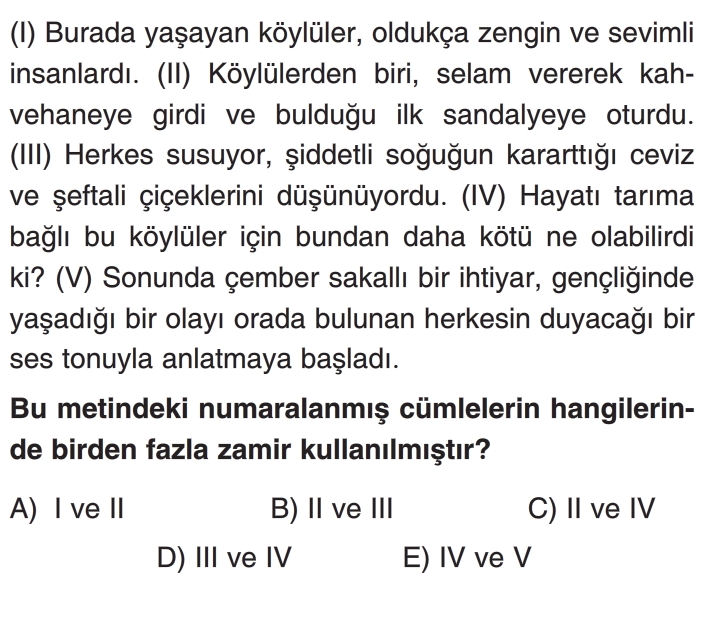 (I) Burada yaşayan köylüler, oldukça zengin ve sevimli insanlardı. (II) Köylülerden biri, selam vererek kahvehaneye girdi ve bulduğu ilk sandalyeye oturdu. (III) Herkes susuyor, şiddetli soğuğun kararttığı ceviz ve şeftali çiçeklerini düşünüyordu. (IV) Hayatı tarıma bağlı bu köylüler için bundan daha kötü ne olabilirdi ki? (V) Sonunda çember sakallı bir ihtiyar, gençliğinde yaşadığı bir olayı orada bulunan herkesin duyacağı bir ses tonuyla anlatmaya başladı.

Bu metindeki numaralanmış cümlelerin hangilerinde birden fazla zamir kullanılmıştır?

A) I ve II
B) II ve III
C) II ve IV
D) III ve IV
E) IV ve V